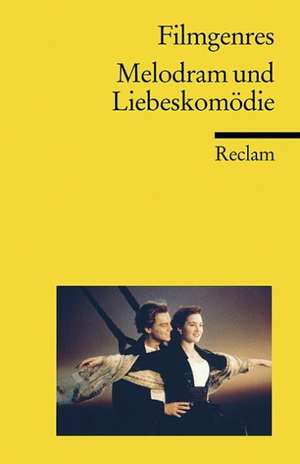 Filmgenres

Melodram und Liebeskomödie

Reclam